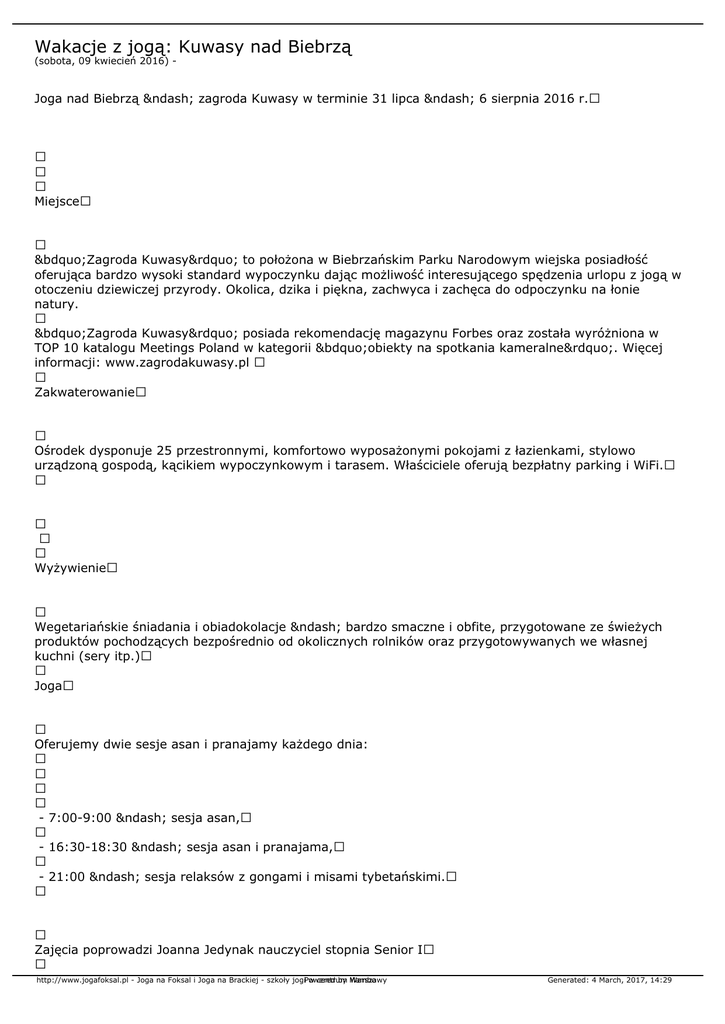 Wakacje z jogą: Kuwasy nad Biebrzą
(sobota, 09 kwiecień 2016) -

Joga nad Biebrzą &ndash; zagroda Kuwasy w terminie 31 lipca &ndash; 6 sierpnia 2016 r.□

□
□
□
Miejsce□

□
&bdquo;Zagroda Kuwasy&rdquo; to położona w Biebrzańskim Parku Narodowym wiejska posiadłość oferująca bardzo wysoki standard wypoczynku dając możliwość interesującego spędzenia urlopu z jogą w otoczeniu dziewiczej przyrody. Okolica, dzika i piękna, zachwyca i zachęca do odpoczynku na łonie natury.
□
&bdquo;Zagroda Kuwasy&rdquo; posiada rekomendację magazynu Forbes oraz została wyróżniona w TOP 10 katalogu Meetings Poland w kategorii &bdquo;obiekty na spotkania kameralne&rdquo;. Więcej informacji: www.zagrodakuwasy.pl □
□
Zakwaterowanie□

□
Ośrodek dysponuje 25 przestronnymi, komfortowo wyposażonymi pokojami z łazienkami, stylowo urządzoną gospodą, kącikiem wypoczynkowym i tarasem. Właściciele oferują bezpłatny parking i WiFi.□
□

□
□
□
Wyżywienie□

□
Wegetariańskie śniadania i obiadokolacje &ndash; bardzo smaczne i obfite, przygotowane ze świeżych produktów pochodzących bezpośrednio od okolicznych rolników oraz przygotowywanych we własnej kuchni (sery itp.)□
□
Joga□

□
Oferujemy dwie sesje asan i pranajamy każdego dnia:
□
□
□
□
 - 7:00-9:00 &ndash; sesja asan,□
□
 - 16:30-18:30 &ndash; sesja asan i pranajama,□
□
 - 21:00 &ndash; sesja relaksów z gongami i misami tybetańskimi.□
□

□
Zajęcia poprowadzi Joanna Jedynak nauczyciel stopnia Senior I□
□

http://www.jogafoksal.pl - Joga na Foksal i Joga na Brackiej - szkoły jogi w centrum Warszawy Powered by Mambo Generated: 4 March, 2017, 14:29